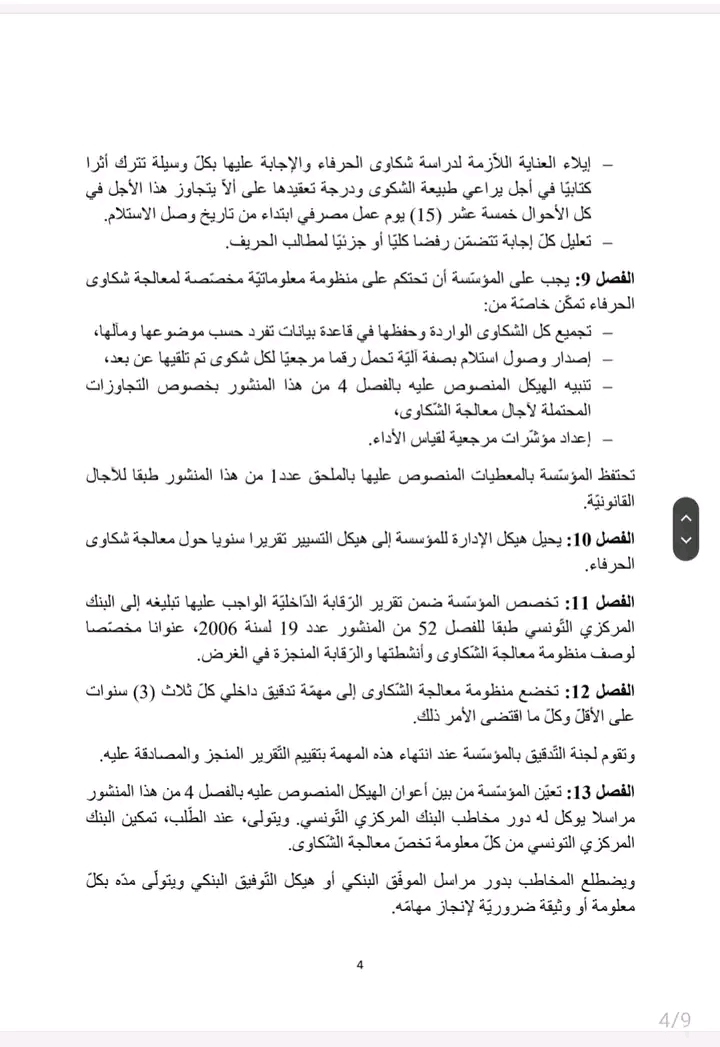 – إيلاء العناية اللاّزمة لدراسة شكاوى الحرفاء والإجابة عليها بكلّ وسيلة تترك أثرا كتابيّا في أجل يراعي طبيعة الشكوى ودرجة تعقيدها على ألاّ يتجاوز هذا الأجل في كل الأحوال خمسة عشر (15) يوم عمل مصرفي ابتداء من تاريخ وصل الاستلام.
– تعليل كلّ إجابة تتضمّن رفضا كليّا أو جزئيّا لمطالب الحريف.

الفصل 9: يجب على المؤسّسة أن تحتكم على منظومة معلوماتيّة مخصّصة لمعالجة شكاوى الحرفاء تمكّن خاصّة من:
– تجميع كل الشكاوى الواردة وحفظها في قاعدة بيانات تفرد حسب موضوعها ومآلها،
– إصدار وصول استلام بصفة آليّة تحمل رقما مرجعيّا لكل شكوى تم تلقيها عن بعد،
– تنبيه الهيكل المنصوص عليه بالفصل 4 من هذا المنشور بخصوص التجاوزات المحتملة لآجال معالجة الشّكاوى،
– إعداد مؤشّرات مرجعية لقياس الأداء.

تحتفظ المؤسّسة بالمعطيات المنصوص عليها بالملحق عدد1 من هذا المنشور طبقا للآجال القانونيّة.

الفصل 10: يحيل هيكل الإدارة للمؤسسة إلى هيكل التسيير تقريرا سنويا حول معالجة شكاوى الحرفاء.

الفصل 11: تخصص المؤسّسة ضمن تقرير الرّقابة الدّاخليّة الواجب عليها تبليغه إلى البنك المركزي التّونسي طبقا للفصل 52 من المنشور عدد 19 لسنة 2006، عنوانا مخصّصا لوصف منظومة معالجة الشّكاوى وأنشطتها والرّقابة المنجزة في الغرض.

الفصل 12: تخضع منظومة معالجة الشّكاوى إلى مهمّة تدقيق داخلي كلّ ثلاث (3) سنوات على الأقلّ وكلّ ما اقتضى الأمر ذلك.

وتقوم لجنة التّدقيق بالمؤسّسة عند انتهاء هذه المهمة بتقييم التّقرير المنجز والمصادقة عليه.

الفصل 13: تعيّن المؤسّسة من بين أعوان الهيكل المنصوص عليه بالفصل 4 من هذا المنشور مراسلا يوكل له دور مخاطب البنك المركزي التّونسي. ويتولى، عند الطّلب، تمكين البنك المركزي التونسي من كلّ معلومة تخصّ معالجة الشّكاوى.

ويضطلع المخاطب بدور مراسل الموفّق البنكي أو هيكل التّوفيق البنكي ويتولّى مدّه بكلّ معلومة أو وثيقة ضروريّة لإنجاز مهامّه.

4

4/9